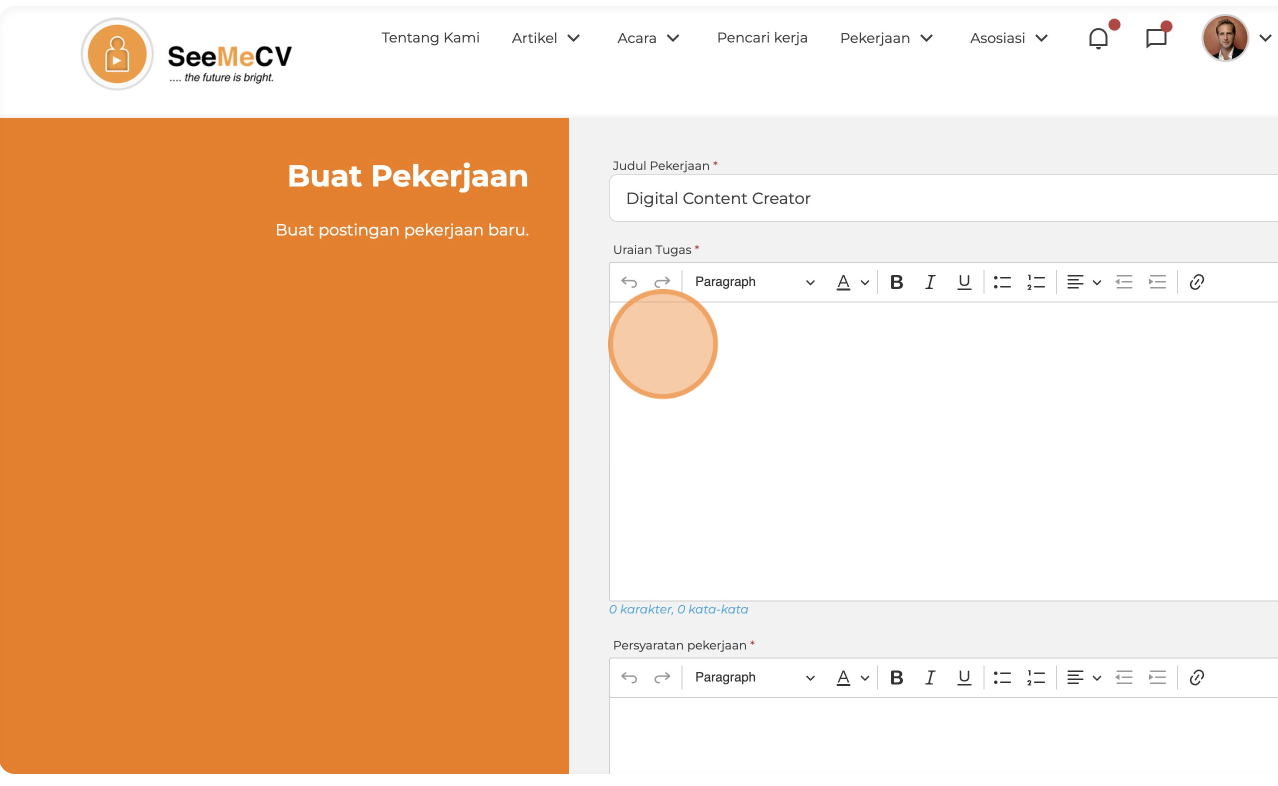 SeeMeCV
.... the future is bright.

Tentang Kami Artikel Acara Pencari kerja Pekerjaan Asosiasi

Buat Pekerjaan

Buat postingan pekerjaan baru.

Judul Pekerjaan *

Digital Content Creator

Uraian Tugas *

Paragraph A B I U

0 karakter, 0 kata-kata

Persyaratan pekerjaan *

Paragraph A B I U